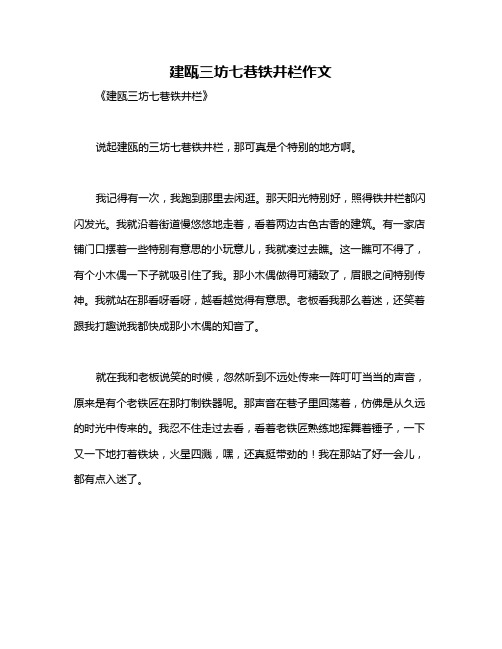 建瓯三坊七巷铁井栏作文

《建瓯三坊七巷铁井栏》

说起建瓯的三坊七巷铁井栏，那可真是个特别的地方啊。

我记得有一次，我跑到那里去闲逛。那天阳光特别好，照得铁井栏都闪闪发光。我就沿着街道慢悠悠地走着，看着两边古色古香的建筑。有一家店铺门口摆着一些特别有意思的小玩意儿，我就凑过去瞧。这一瞧可不得了，有个小木偶一下子就吸引住了我。那小木偶做得可精致了，眉眼之间特别传神。我就站在那看呀看呀，越看越觉得有意思。老板看我那么着迷，还笑着跟我打趣说我都快成那小木偶的知音了。

就在我和老板说笑的时候，忽然听到不远处传来一阵叮叮当当的声音，原来是有个老铁匠在那打制铁器呢。那声音在巷子里回荡着，仿佛是从久远的时光中传来的。我忍不住走过去看，看着老铁匠熟练地挥舞着锤子，一下又一下地打着铁块，火星四溅，嘿，还真挺带劲的！我在那站了好一会儿，都有点入迷了。